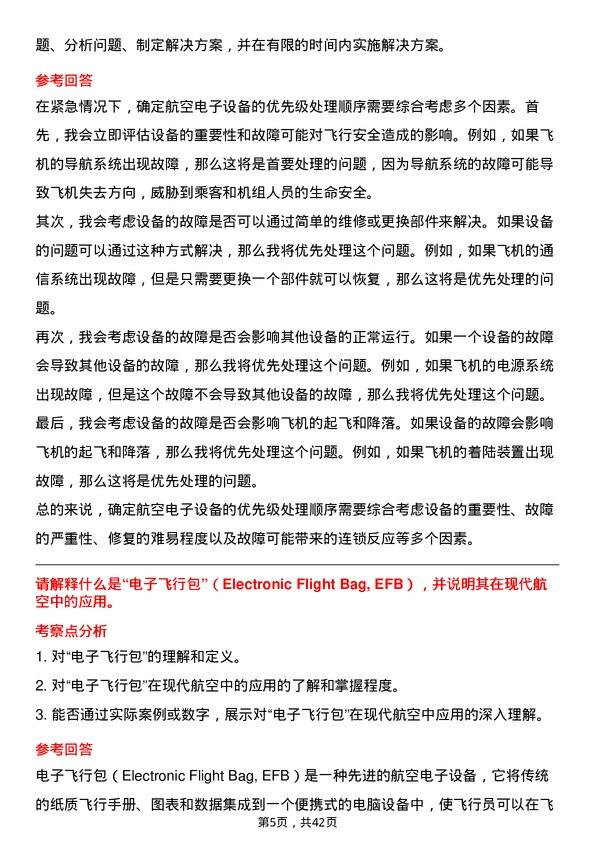 题、分析问题、制定解决方案，并在有限的时间内实施解决方案。

参考回答

在紧急情况下，确定航空电子设备的优先级处理顺序需要综合考虑多个因素。首先，我会立即评估设备的重要性和故障可能对飞行安全造成的影响。例如，如果飞机的导航系统出现故障，那么这将是首要处理的问题，因为导航系统的故障可能导致飞机失去方向，威胁到乘客和机组人员的生命安全。

其次，我会考虑设备的故障是否可以通过简单的维修或更换部件来解决。如果设备的问题可以通过这种方式解决，那么我将优先处理这个问题。例如，如果飞机的通信系统出现故障，但是只需要更换一个部件就可以恢复，那么这将是优先处理的问题。

再次，我会考虑设备的故障是否会影响其他设备的正常运行。如果一个设备的故障会导致其他设备的故障，那么我将优先处理这个问题。例如，如果飞机的电源系统出现故障，但是这个故障不会导致其他设备的故障，那么我将优先处理这个问题。

最后，我会考虑设备的故障是否会影响飞机的起飞和降落。如果设备的故障会影响飞机的起飞和降落，那么我将优先处理这个问题。例如，如果飞机的着陆装置出现故障，那么这将是优先处理的问题。

总的来说，确定航空电子设备的优先级处理顺序需要综合考虑设备的重要性、故障的严重性、修复的难易程度以及故障可能带来的连锁反应等多个因素。

请解释什么是“电子飞行包”（Electronic Flight Bag, EFB），并说明其在现代航空中的应用。

考察点分析

1. 对“电子飞行包”的理解和定义。

2. 对“电子飞行包”在现代航空中的应用的了解和掌握程度。

3. 能否通过实际案例或数字，展示对“电子飞行包”在现代航空中应用的深入理解。

参考回答

电子飞行包（Electronic Flight Bag, EFB）是一种先进的航空电子设备，它将传统的纸质飞行手册、图表和数据集成到一个便携式的电脑设备中，使飞行员可以在飞

第5页，共42页